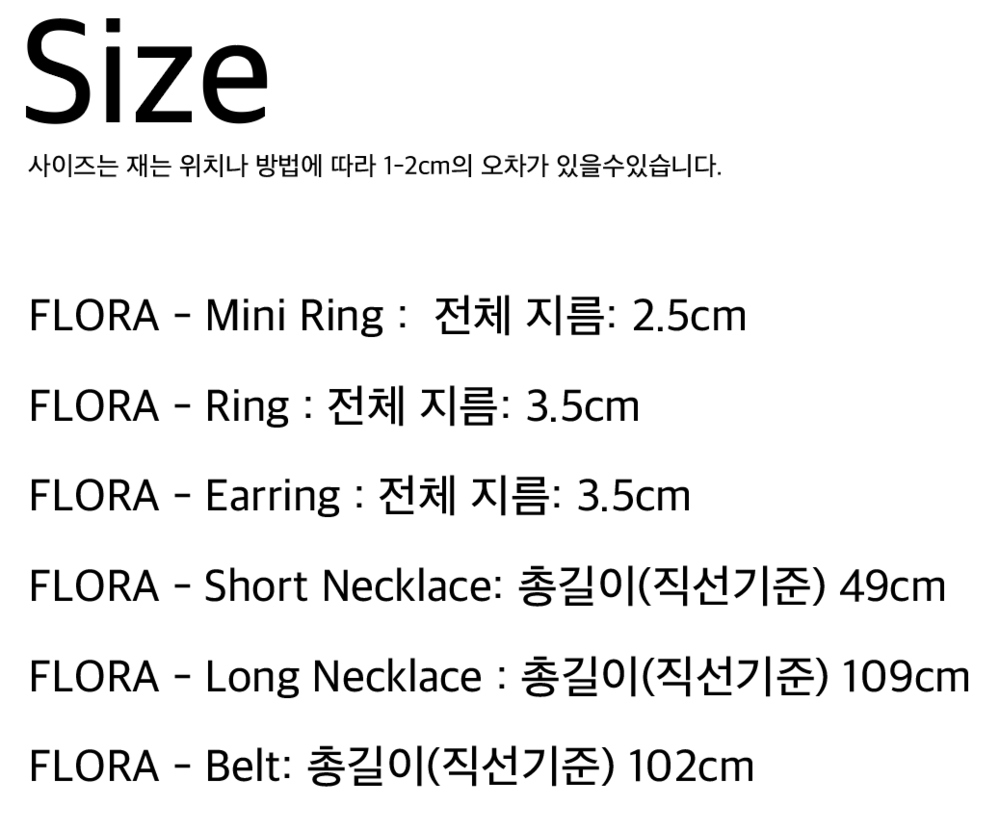 Size

사이즈는 재는 위치나 방법에 따라 1-2cm의 오차가 있을수있습니다.

FLORA - Mini Ring : 전체 지름: 2.5cm

FLORA - Ring : 전체 지름: 3.5cm

FLORA - Earring : 전체 지름: 3.5cm

FLORA - Short Necklace: 총길이(직선기준) 49cm

FLORA - Long Necklace : 총길이(직선기준) 109cm

FLORA - Belt: 총길이(직선기준) 102cm